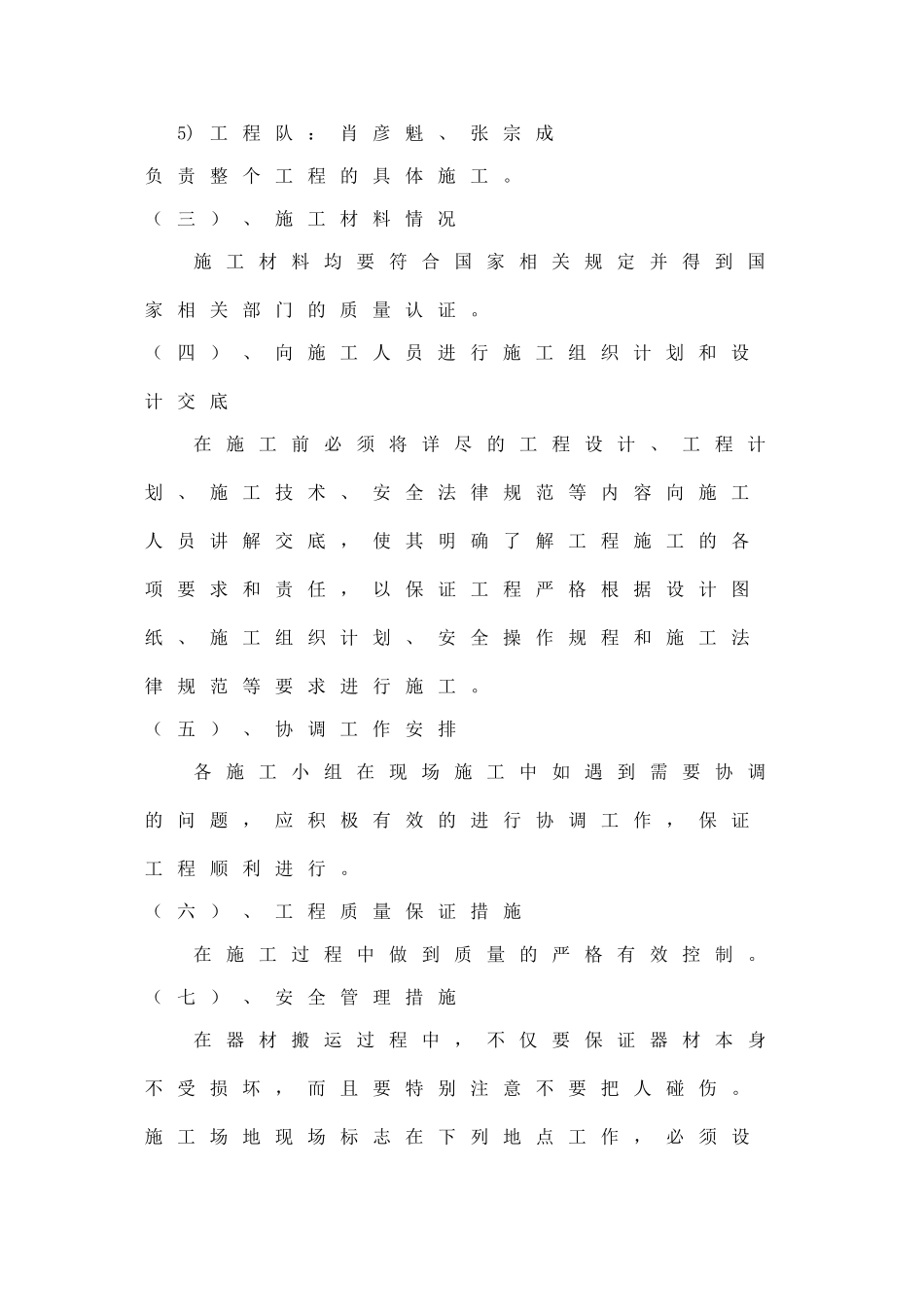 5) 工程队：肖彦魁、张宗成

负责整个工程的具体施工。

（三）、施工材料情况

施工材料均要符合国家相关规定并得到国家相关部门的质量认证。

（四）、向施工人员进行施工组织计划和设计交底

在施工前必须将详尽的工程设计、工程计划、施工技术、安全法律规范等内容向施工人员讲解交底，使其明确了解工程施工的各项要求和责任，以保证工程严格根据设计图纸、施工组织计划、安全操作规程和施工法律规范等要求进行施工。

（五）、协调工作安排

各施工小组在现场施工中如遇到需要协调的问题，应积极有效的进行协调工作，保证工程顺利进行。

（六）、工程质量保证措施

在施工过程中做到质量的严格有效控制。

（七）、安全管理措施

在器材搬运过程中，不仅要保证器材本身不受损坏，而且要特别注意不要把人碰伤。施工场地现场标志在下列地点工作，必须设